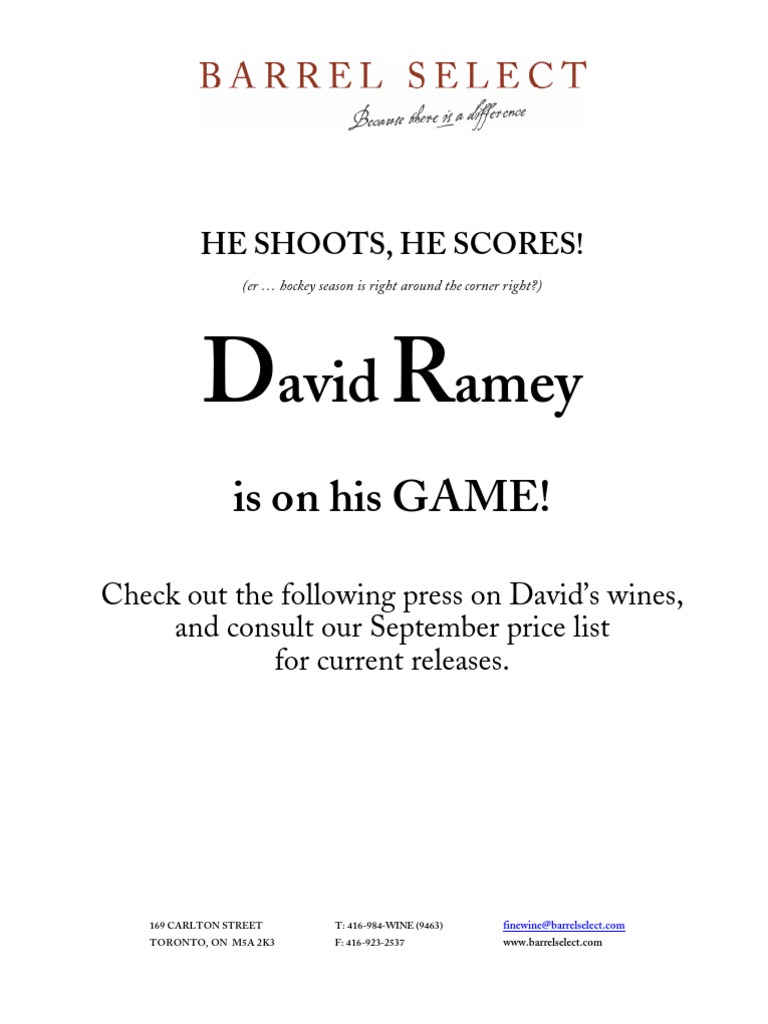 BARREL SELECT
Because there is a difference

HE SHOOTS, HE SCORES!

(er … hockey season is right around the corner right?)

David Ramey

is on his GAME!

Check out the following press on David's wines, and consult our September price list for current releases.

169 CARLTON STREET
TORONTO, ON M5A 2K3

T: 416-984-WINE (9463)
F: 416-923-2537

finewine@barrelselect.com
www.barrelselect.com